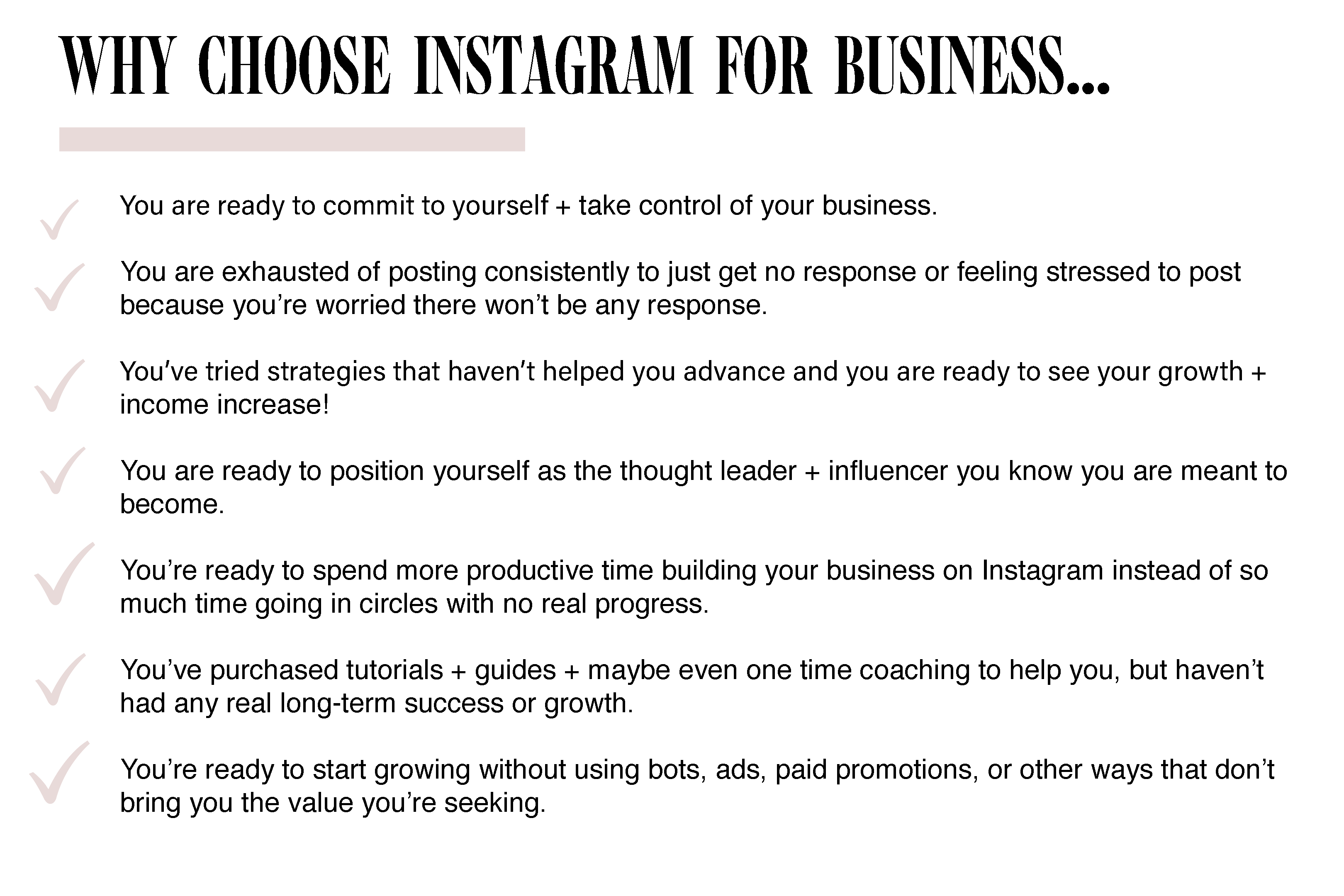 WHY CHOOSE INSTAGRAM FOR BUSINESS...

You are ready to commit to yourself + take control of your business.

You are exhausted of posting consistently to just get no response or feeling stressed to post because you're worried there won't be any response.

You've tried strategies that haven't helped you advance and you are ready to see your growth + income increase!

You are ready to position yourself as the thought leader + influencer you know you are meant to become.

You're ready to spend more productive time building your business on Instagram instead of so much time going in circles with no real progress.

You've purchased tutorials + guides + maybe even one time coaching to help you, but haven't had any real long-term success or growth.

You're ready to start growing without using bots, ads, paid promotions, or other ways that don't bring you the value you're seeking.